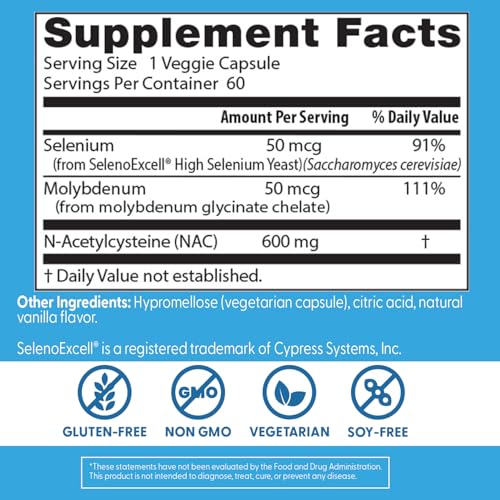 Supplement Facts
Serving Size 1 Veggie Capsule
Servings Per Container 60

| | Amount Per Serving | % Daily Value |
|---|---|---|
| Selenium (from SelenoExcell® High Selenium Yeast)(Saccharomyces cerevisiae) | 50 mcg | 91% |
| Molybdenum (from molybdenum glycinate chelate) | 50 mcg | 111% |
| N-Acetylcysteine (NAC) | 600 mg | † |

† Daily Value not established.

Other Ingredients: Hypromellose (vegetarian capsule), citric acid, natural vanilla flavor.

SelenoExcell® is a registered trademark of Cypress Systems, Inc.

GMO

GLUTEN-FREE NON GMO VEGETARIAN SOY-FREE

*These statements have not been evaluated by the Food and Drug Administration. This product is not intended to diagnose, treat, cure, or prevent any disease.